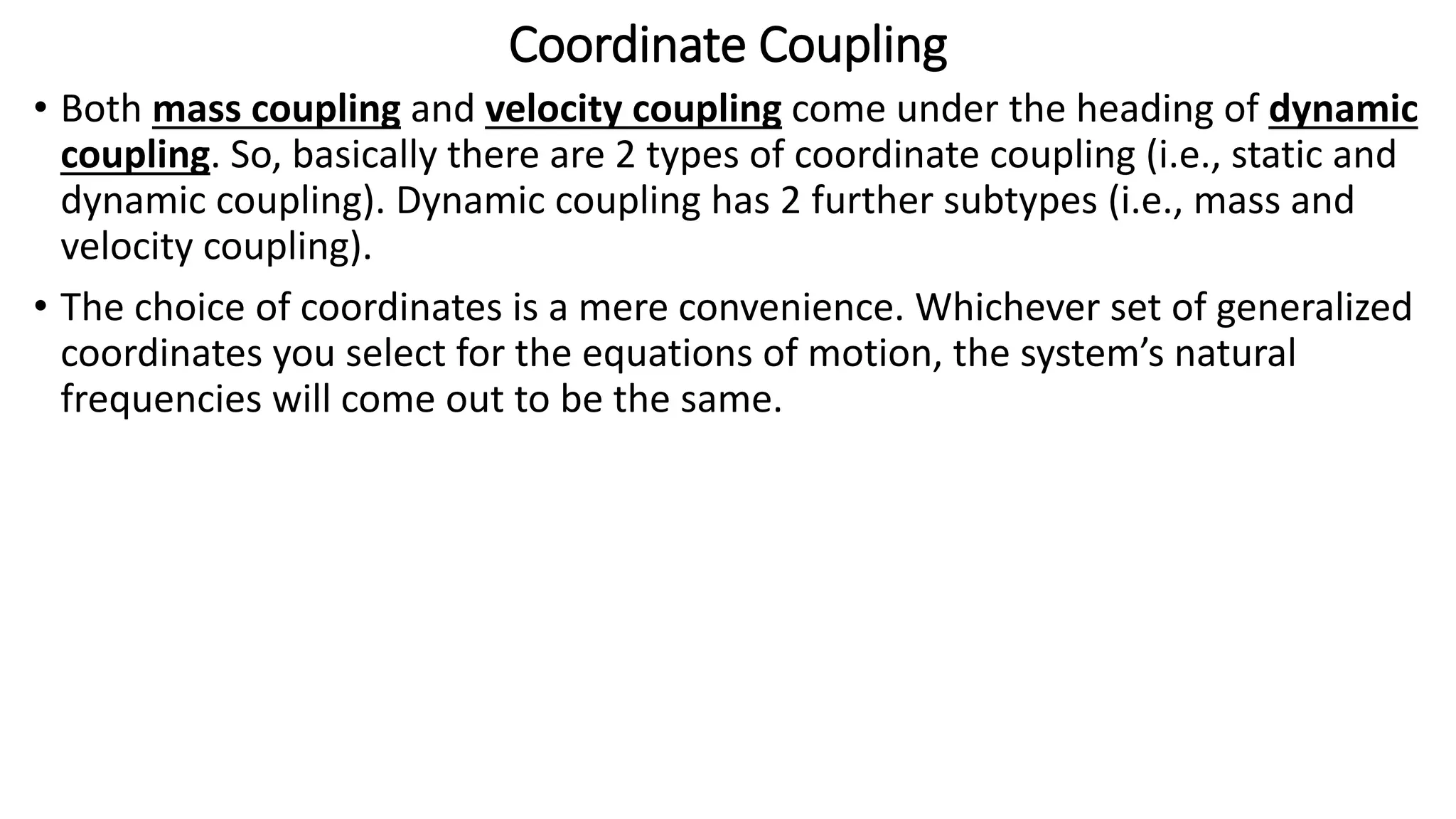 Coordinate Coupling

• Both mass coupling and velocity coupling come under the heading of dynamic coupling. So, basically there are 2 types of coordinate coupling (i.e., static and dynamic coupling). Dynamic coupling has 2 further subtypes (i.e., mass and velocity coupling).

• The choice of coordinates is a mere convenience. Whichever set of generalized coordinates you select for the equations of motion, the system's natural frequencies will come out to be the same.